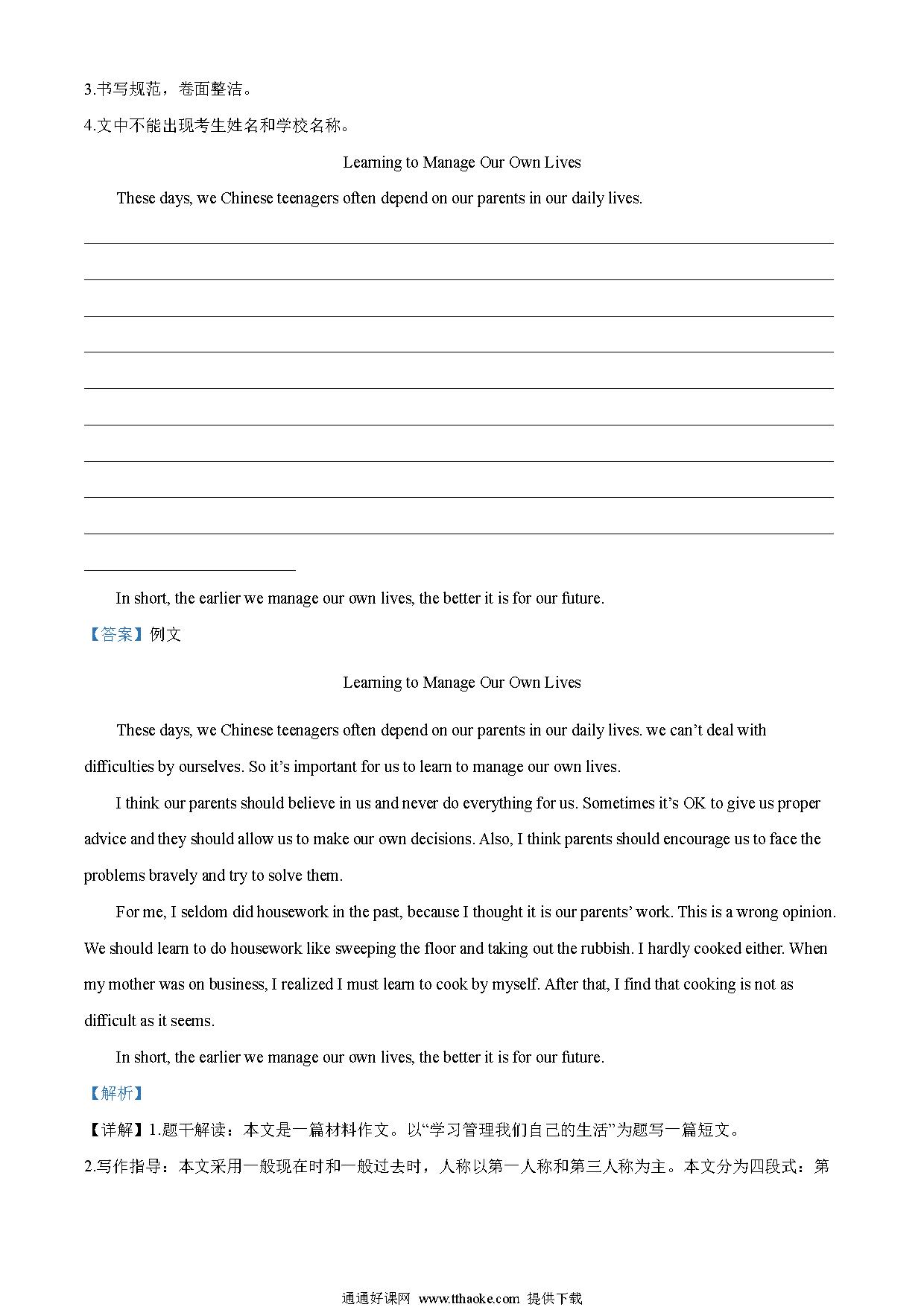 3.书写规范，卷面整洁。

4.文中不能出现考生姓名和学校名称。

Learning to Manage Our Own Lives

These days, we Chinese teenagers often depend on our parents in our daily lives.

In short, the earlier we manage our own lives, the better it is for our future.

【答案】例文

Learning to Manage Our Own Lives

These days, we Chinese teenagers often depend on our parents in our daily lives. we can’t deal with difficulties by ourselves. So it’s important for us to learn to manage our own lives.

I think our parents should believe in us and never do everything for us. Sometimes it’s OK to give us proper advice and they should allow us to make our own decisions. Also, I think parents should encourage us to face the problems bravely and try to solve them.

For me, I seldom did housework in the past, because I thought it is our parents’ work. This is a wrong opinion. We should learn to do housework like sweeping the floor and taking out the rubbish. I hardly cooked either. When my mother was on business, I realized I must learn to cook by myself. After that, I find that cooking is not as difficult as it seems.

In short, the earlier we manage our own lives, the better it is for our future.

【解析】

【详解】1.题干解读：本文是一篇材料作文。以“学习管理我们自己的生活”为题写一篇短文。

2.写作指导：本文采用一般现在时和一般过去时，人称以第一人称和第三人称为主。本文分为四段式：第

通通好课网 www.tthaoke.com 提供下载